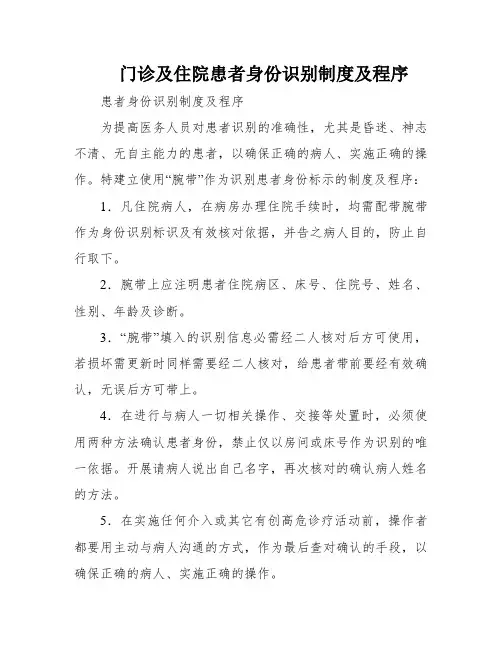 门诊及住院患者身份识别制度及程序

患者身份识别制度及程序

为提高医务人员对患者识别的准确性，尤其是昏迷、神志不清、无自主能力的患者，以确保正确的病人、实施正确的操作。特建立使用“腕带”作为识别患者身份标示的制度及程序：

1．凡住院病人，在病房办理住院手续时，均需配带腕带作为身份识别标识及有效核对依据，并告之病人目的，防止自行取下。

2．腕带上应注明患者住院病区、床号、住院号、姓名、性别、年龄及诊断。

3．“腕带”填入的识别信息必需经二人核对后方可使用，若损坏需更新时同样需要经二人核对，给患者带前要经有效确认，无误后方可带上。

4．在进行与病人一切相关操作、交接等处置时，必须使用两种方法确认患者身份，禁止仅以房间或床号作为识别的唯一依据。开展请病人说出自己名字，再次核对的确认病人姓名的方法。

5．在实施任何介入或其它有创高危诊疗活动前，操作者都要用主动与病人沟通的方式，作为最后查对确认的手段，以确保正确的病人、实施正确的操作。